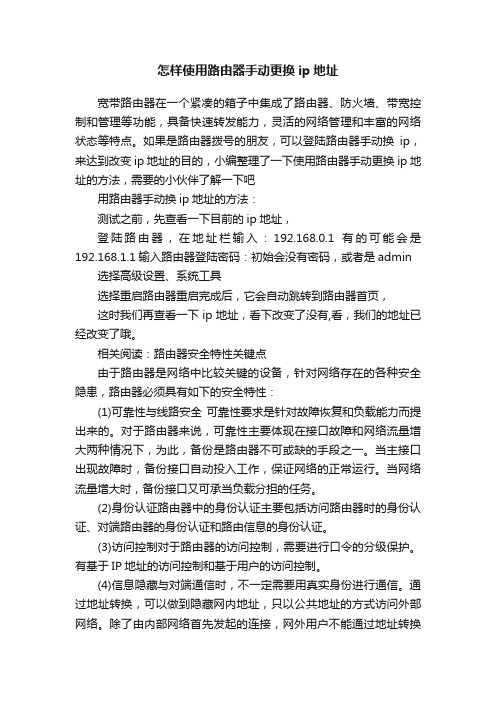 怎样使用路由器手动更换 ip 地址

宽带路由器在一个紧凑的箱子中集成了路由器、防火墙、带宽控制和管理等功能，具备快速转发能力，灵活的网络管理和丰富的网络状态等特点。如果是路由器拨号的朋友，可以登陆路由器手动换 ip，来达到改变 ip 地址的目的，小编整理了一下使用路由器手动更换 ip 地址的方法，需要的小伙伴了解一下吧

用路由器手动换 ip 地址的方法：

测试之前，先查看一下目前的 ip 地址，

登陆路由器，在地址栏输入：192.168.0.1 有的可能会是 192.168.1.1 输入路由器登陆密码：初始会没有密码，或者是 admin

选择高级设置、系统工具

选择重启路由器重启完成后，它会自动跳转到路由器首页，

这时我们再查看一下 ip 地址，看下改变了没有,看，我们的地址已经改变了哦。

相关阅读：路由器安全特性关键点

由于路由器是网络中比较关键的设备，针对网络存在的各种安全隐患，路由器必须具有如下的安全特性：

(1)可靠性与线路安全 可靠性要求是针对故障恢复和负载能力而提出来的。对于路由器来说，可靠性主要体现在接口故障和网络流量增大两种情况下，为此，备份是路由器不可或缺的手段之一。当主接口出现故障时，备份接口自动投入工作，保证网络的正常运行。当网络流量增大时，备份接口又可承当负载分担的任务。

(2)身份认证路由器中的身份认证主要包括访问路由器时的身份认证、对端路由器的身份认证和路由信息的身份认证。

(3)访问控制对于路由器的访问控制，需要进行口令的分级保护。有基于 IP 地址的访问控制和基于用户的访问控制。

(4)信息隐藏与对端通信时，不一定需要用真实身份进行通信。通过地址转换，可以做到隐藏网内地址，只以公共地址的方式访问外部网络。除了由内部网络首先发起的连接，网外用户不能通过地址转换